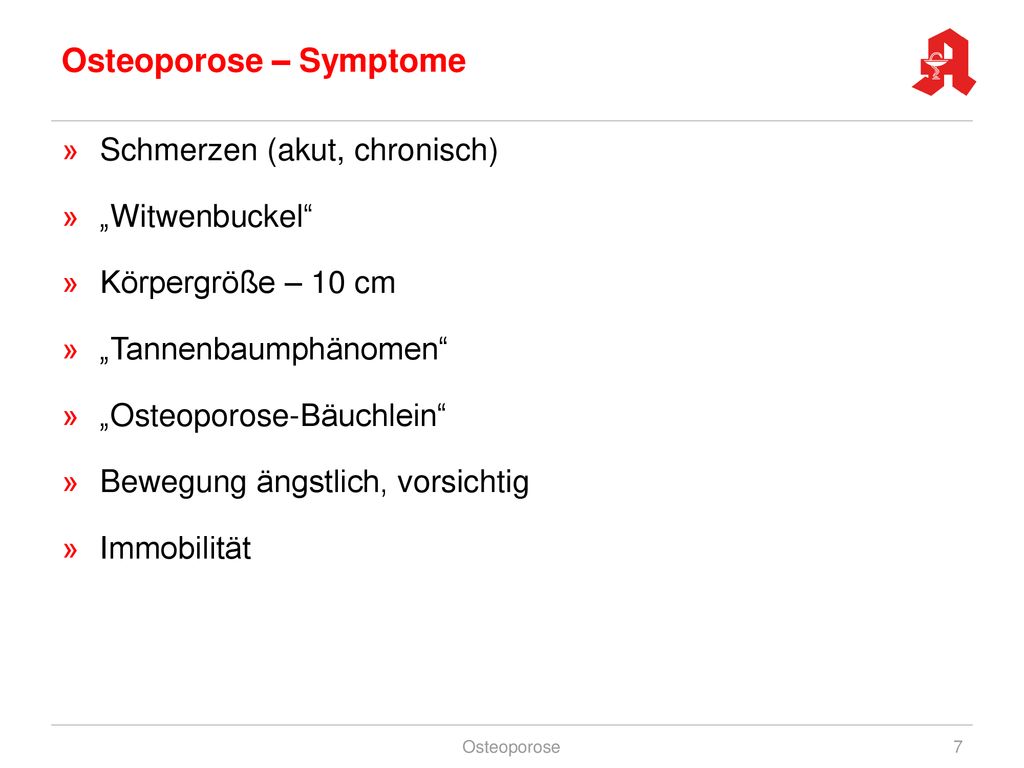 Osteoporose – Symptome

» Schmerzen (akut, chronisch)

» „Witwenbuckel“

» Körpergröße – 10 cm

» „Tannenbaumphänomen“

» „Osteoporose-Bäuchlein“

» Bewegung ängstlich, vorsichtig

» Immobilität

Osteoporose

7